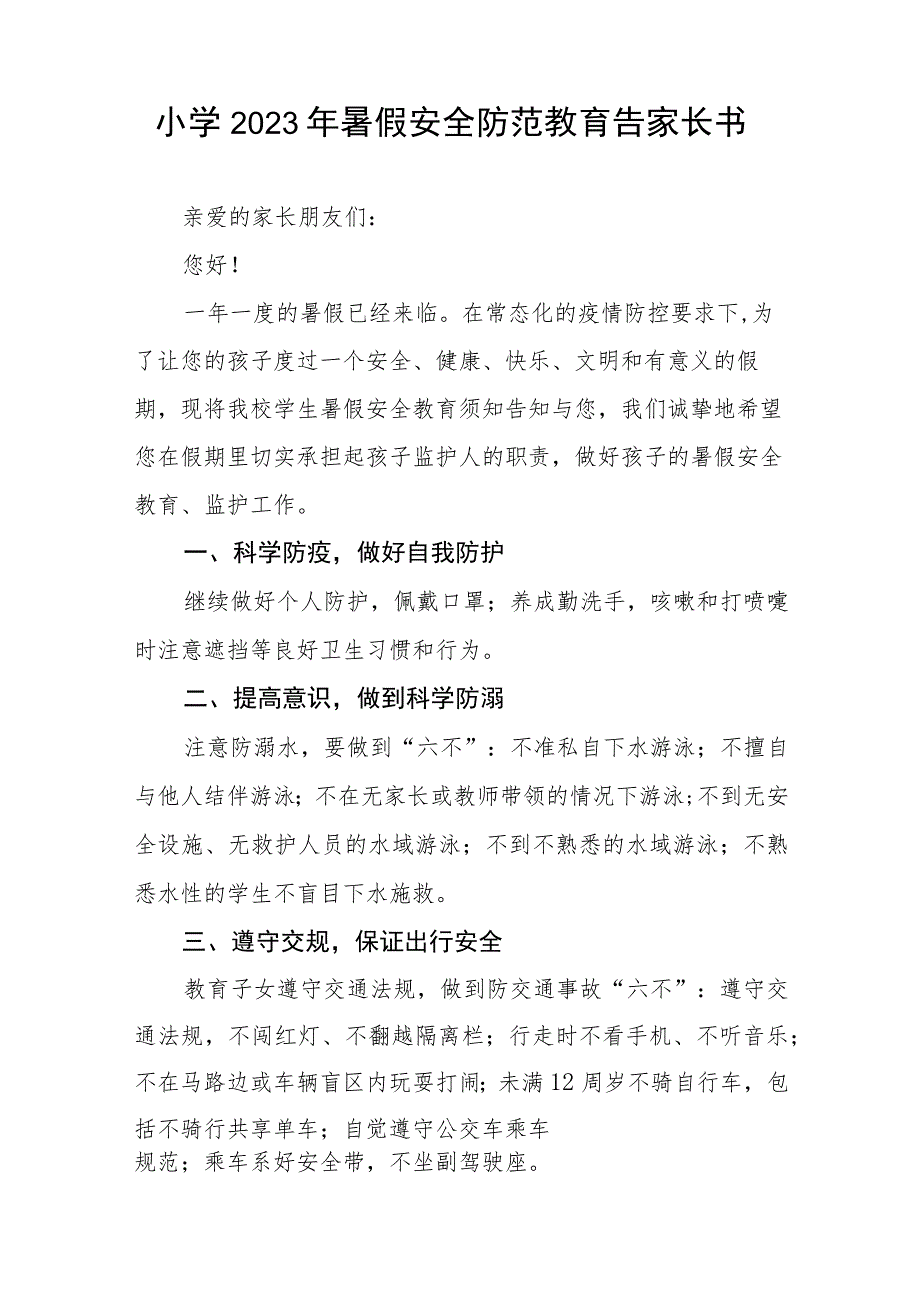 小学2023年暑假安全防范教育告家长书

亲爱的家长朋友们：

您好！

一年一度的暑假已经来临。在常态化的疫情防控要求下，为了让您的孩子度过一个安全、健康、快乐、文明和有意义的假期，现将我校学生暑假安全教育须知告知与您，我们诚挚地希望您在假期里切实承担起孩子监护人的职责，做好孩子的暑假安全教育、监护工作。

一、科学防疫，做好自我防护

继续做好个人防护，佩戴口罩；养成勤洗手，咳嗽和打喷嚏时注意遮挡等良好卫生习惯和行为。

二、提高意识，做到科学防溺

注意防溺水，要做到“六不”：不准私自下水游泳；不擅自与他人结伴游泳；不在无家长或教师带领的情况下游泳；不到无安全设施、无救护人员的水域游泳；不到不熟悉的水域游泳；不熟悉水性的学生不盲目下水施救。

三、遵守交规，保证出行安全

教育子女遵守交通法规，做到防交通事故“六不”：遵守交通法规，不闯红灯、不翻越隔离栏；行走时不看手机、不听音乐；不在马路边或车辆盲区内玩耍打闹；未满12周岁不骑自行车，包括不骑行共享单车；自觉遵守公交车乘车规范；乘车系好安全带，不坐副驾驶座。